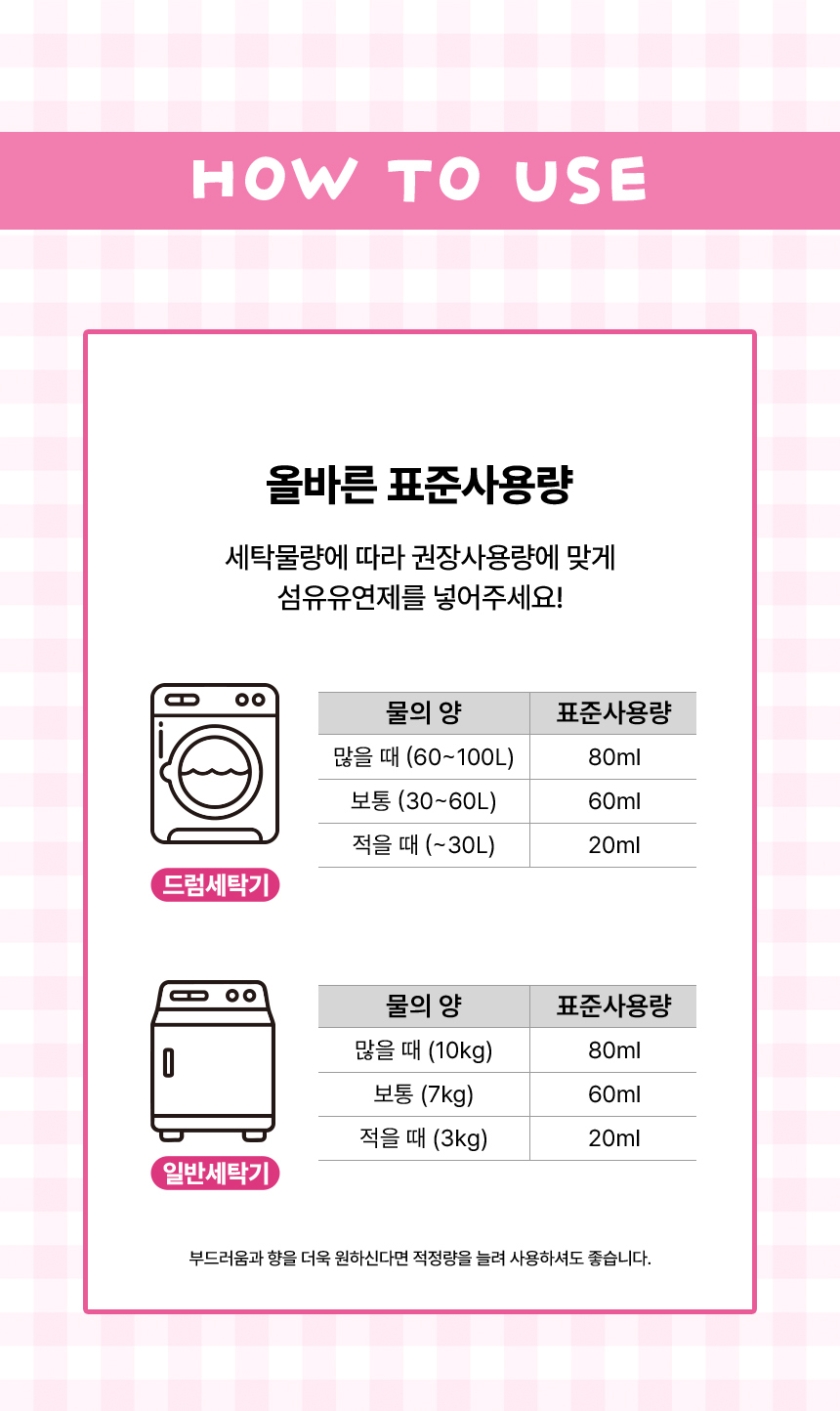 HOW TO USE

올바른 표준사용량

세탁물량에 따라 권장사용량에 맞게 섬유유연제를 넣어주세요!

드럼세탁기

| 물의 양 | 표준사용량 |
|---|---|
| 많을 때 (60~100L) | 80ml |
| 보통 (30~60L) | 60ml |
| 적을 때 (~30L) | 20ml |

일반세탁기

| 물의 양 | 표준사용량 |
|---|---|
| 많을 때 (10kg) | 80ml |
| 보통 (7kg) | 60ml |
| 적을 때 (3kg) | 20ml |

부드러움과 향을 더욱 원하신다면 적정량을 늘려 사용하셔도 좋습니다.